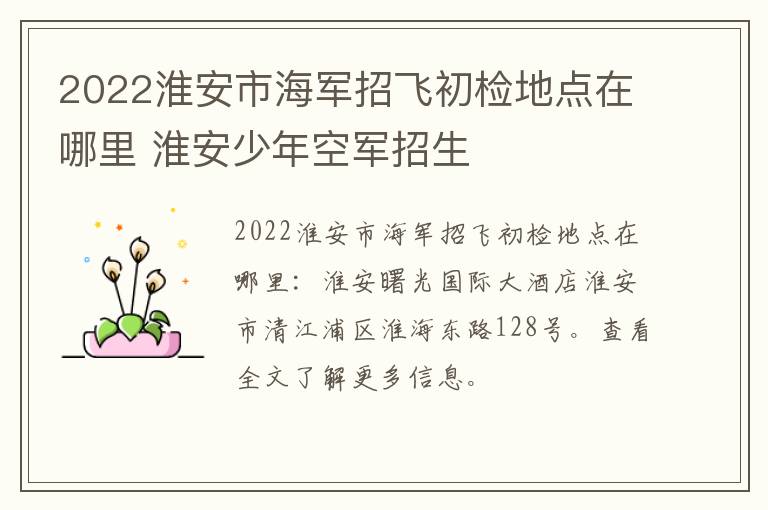 2022淮安市海军招飞初检地点在哪里 淮安少年空军招生

2022淮安市海军招飞初检地点在哪里：淮安曙光国际大酒店淮安市清江浦区淮海东路128号。查看全文了解更多信息。